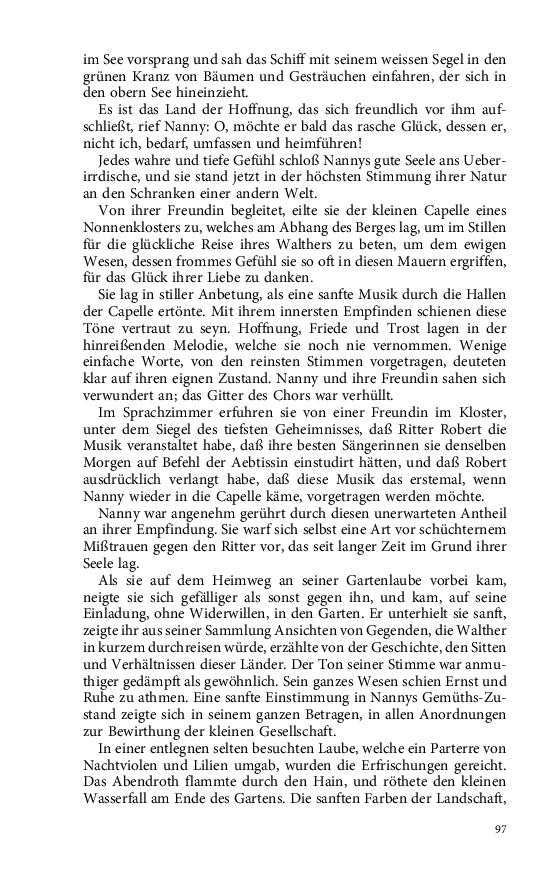 im See vorsprang und sah das Schiff mit seinem weissen Segel in den grünen Kranz von Bäumen und Gesträuchen einfahren, der sich in den obern See hineinzieht.

Es ist das Land der Hoffnung, das sich freundlich vor ihm aufschließt, rief Nanny: O, möchte er bald das rasche Glück, dessen er, nicht ich, bedarf, umfassen und heimführen!

Jedes wahre und tiefe Gefühl schloß Nannys gute Seele ans Ueberirrdische, und sie stand jetzt in der höchsten Stimmung ihrer Natur an den Schranken einer andern Welt.

Von ihrer Freundin begleitet, eilte sie der kleinen Capelle eines Nonnenklosters zu, welches am Abhang des Berges lag, um im Stillen für die glückliche Reise ihres Walthers zu beten, um dem ewigen Wesen, dessen frommes Gefühl sie so oft in diesen Mauern ergriffen, für das Glück ihrer Liebe zu danken.

Sie lag in stiller Anbetung, als eine sanfte Musik durch die Hallen der Capelle ertönte. Mit ihrem innersten Empfinden schienen diese Töne vertraut zu seyn. Hoffnung, Friede und Trost lagen in der hinreißenden Melodie, welche sie noch nie vernommen. Wenige einfache Worte, von den reinsten Stimmen vorgetragen, deuteten klar auf ihren eignen Zustand. Nanny und ihre Freundin sahen sich verwundert an; das Gitter des Chors war verhüllt.

Im Sprachzimmer erfuhren sie von einer Freundin im Kloster, unter dem Siegel des tiefsten Geheimnisses, daß Ritter Robert die Musik veranstaltet habe, daß ihre besten Sängerinnen sie denselben Morgen auf Befehl der Aebtissin einstudirt hätten, und daß Robert ausdrücklich verlangt habe, daß diese Musik das erstemal, wenn Nanny wieder in die Capelle käme, vorgetragen werden möchte.

Nanny war angenehm gerührt durch diesen unerwarteten Antheil an ihrer Empfindung. Sie warf sich selbst eine Art vor schüchternem Mißtrauen gegen den Ritter vor, das seit langer Zeit im Grund ihrer Seele lag.

Als sie auf dem Heimweg an seiner Gartenlaube vorbei kam, neigte sie sich gefälliger als sonst gegen ihn, und kam, auf seine Einladung, ohne Widerwillen, in den Garten. Er unterhielt sie sanft, zeigte ihr aus seiner Sammlung Ansichten von Gegenden, die Walther in kurzem durchreisen würde, erzählte von der Geschichte, den Sitten und Verhältnissen dieser Länder. Der Ton seiner Stimme war anmuthiger gedämpft als gewöhnlich. Sein ganzes Wesen schien Ernst und Ruhe zu athmen. Eine sanfte Einstimmung in Nannys Gemüths-Zustand zeigte sich in seinem ganzen Betragen, in allen Anordnungen zur Bewirthung der kleinen Gesellschaft.

In einer entlegnen selten besuchten Laube, welche ein Parterre von Nachtviolen und Lilien umgab, wurden die Erfrischungen gereicht. Das Abendroth flammte durch den Hain, und röthete den kleinen Wasserfall am Ende des Gartens. Die sanften Farben der Landschaft,

97